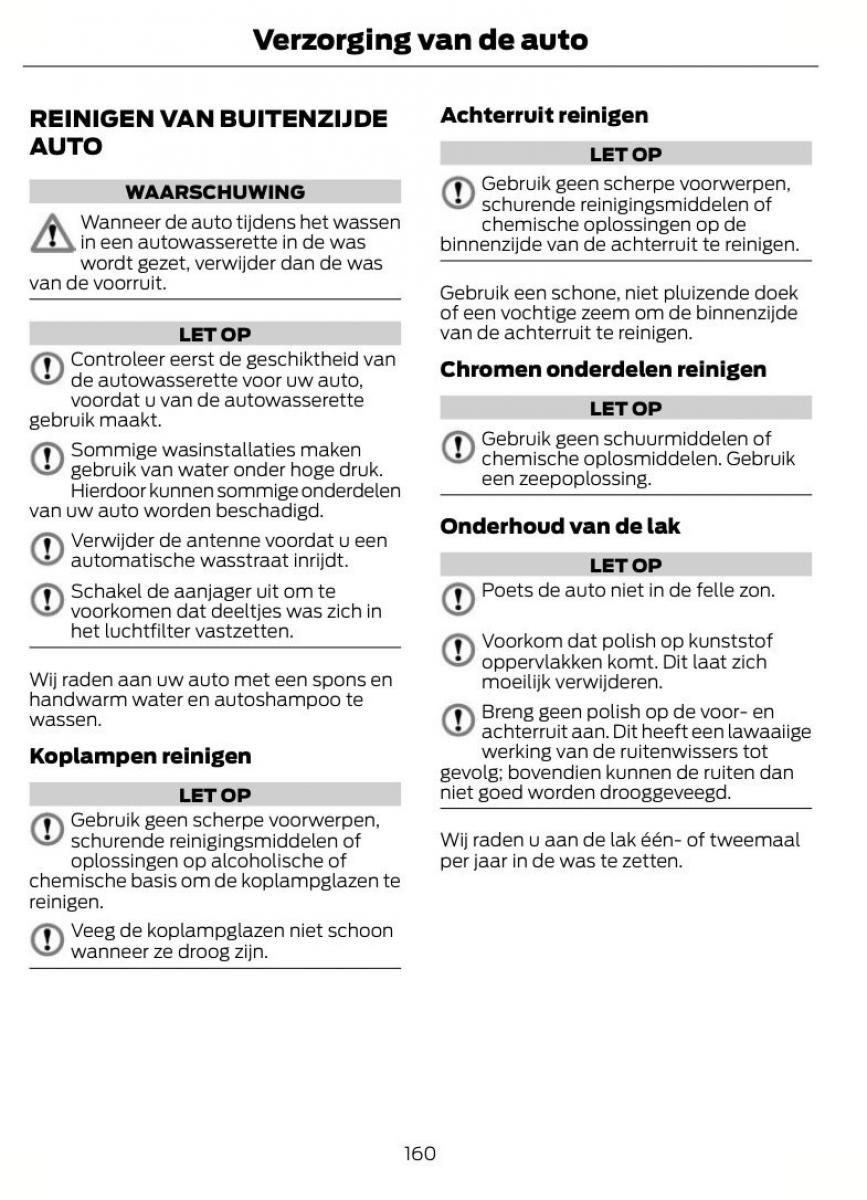 Verzorging van de auto

REINIGEN VAN BUITENZIJDE AUTO

WAARSCHUWING

Wanneer de auto tijdens het wassen in een autowasserette in de was wordt gezet, verwijder dan de was van de voorruit.

LET OP

Controleer eerst de geschiktheid van de autowasserette voor uw auto, voordat u van de autowasserette gebruik maakt.

Sommige wasinstallaties maken gebruik van water onder hoge druk. Hierdoor kunnen sommige onderdelen van uw auto worden beschadigd.

Verwijder de antenne voordat u een automatische wasstraat inrijdt.

Schakel de aanjager uit om te voorkomen dat deeltjes was zich in het luchtfilter vastzetten.

Wij raden aan uw auto met een spons en handwarm water en autoshampoo te wassen.

Koplampen reinigen

LET OP

Gebruik geen scherpe voorwerpen, schurende reinigingsmiddelen of oplossingen op alcoholische of chemische basis om de koplampglazen te reinigen.

Veeg de koplampglazen niet schoon wanneer ze droog zijn.

Achterruit reinigen

LET OP

Gebruik geen scherpe voorwerpen, schurende reinigingsmiddelen of chemische oplossingen op de binnenzijde van de achterruit te reinigen.

Gebruik een schone, niet pluizende doek of een vochtige zeem om de binnenzijde van de achterruit te reinigen.

Chromen onderdelen reinigen

LET OP

Gebruik geen schuurmiddelen of chemische oplosmiddelen. Gebruik een zeepoplossing.

Onderhoud van de lak

LET OP

Poets de auto niet in de felle zon.

Voorkom dat polish op kunststof oppervlakken komt. Dit laat zich moeilijk verwijderen.

Breng geen polish op de voor- en achterruit aan. Dit heeft een lawaaiige werking van de ruitenwissers tot gevolg; bovendien kunnen de ruiten dan niet goed worden drooggeveegd.

Wij raden u aan de lak één- of tweemaal per jaar in de was te zetten.

160